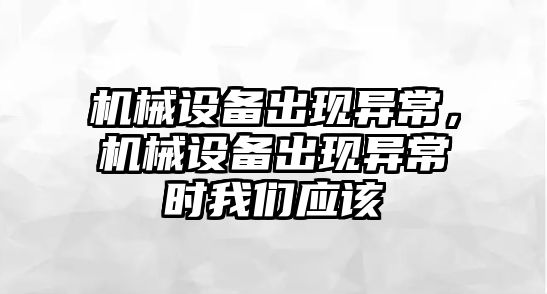 机械设备出现异常，机械设备出现异常时我们应该